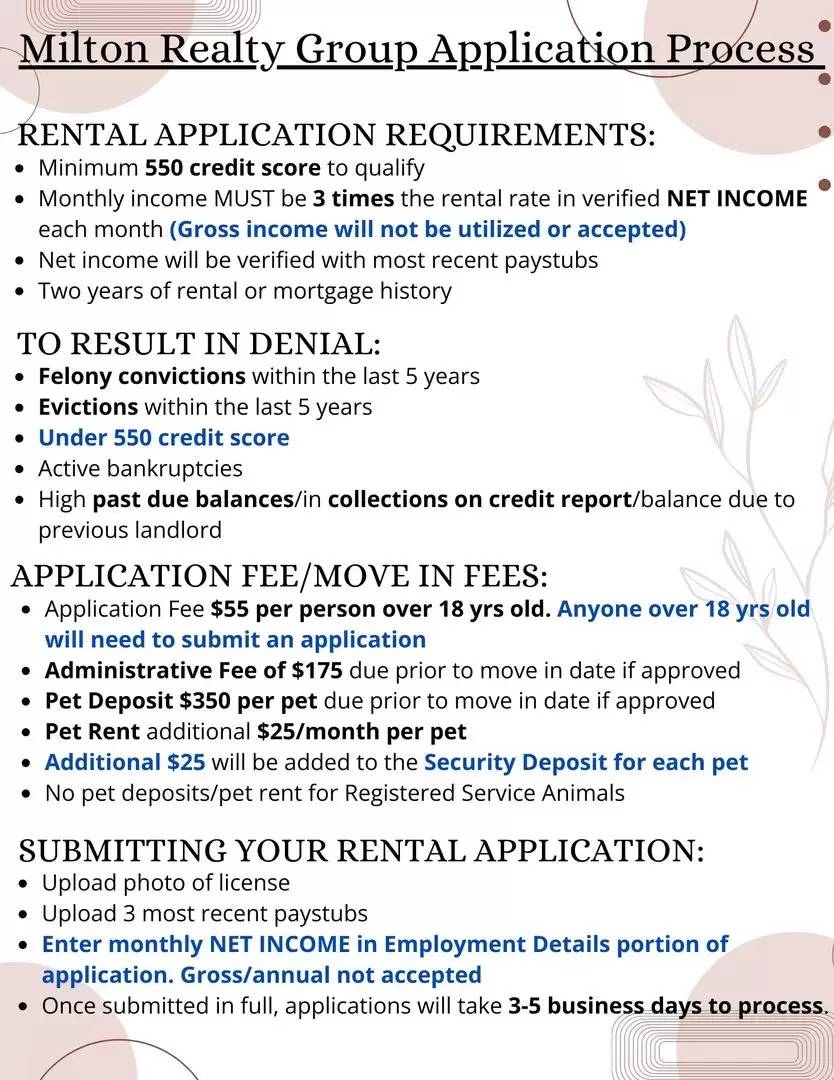 Milton Realty Group Application Process

RENTAL APPLICATION REQUIREMENTS:
- Minimum 550 credit score to qualify
- Monthly income MUST be 3 times the rental rate in verified NET INCOME each month (Gross income will not be utilized or accepted)
- Net income will be verified with most recent paystubs
- Two years of rental or mortgage history

TO RESULT IN DENIAL:
- Felony convictions within the last 5 years
- Evictions within the last 5 years
- Under 550 credit score
- Active bankruptcies
- High past due balances/in collections on credit report/balance due to previous landlord

APPLICATION FEE/MOVE IN FEES:
- Application Fee $55 per person over 18 yrs old. Anyone over 18 yrs old will need to submit an application
- Administrative Fee of $175 due prior to move in date if approved
- Pet Deposit $350 per pet due prior to move in date if approved
- Pet Rent additional $25/month per pet
- Additional $25 will be added to the Security Deposit for each pet
- No pet deposits/pet rent for Registered Service Animals

SUBMITTING YOUR RENTAL APPLICATION:
- Upload photo of license
- Upload 3 most recent paystubs
- Enter monthly NET INCOME in Employment Details portion of application. Gross/annual not accepted
- Once submitted in full, applications will take 3-5 business days to process.